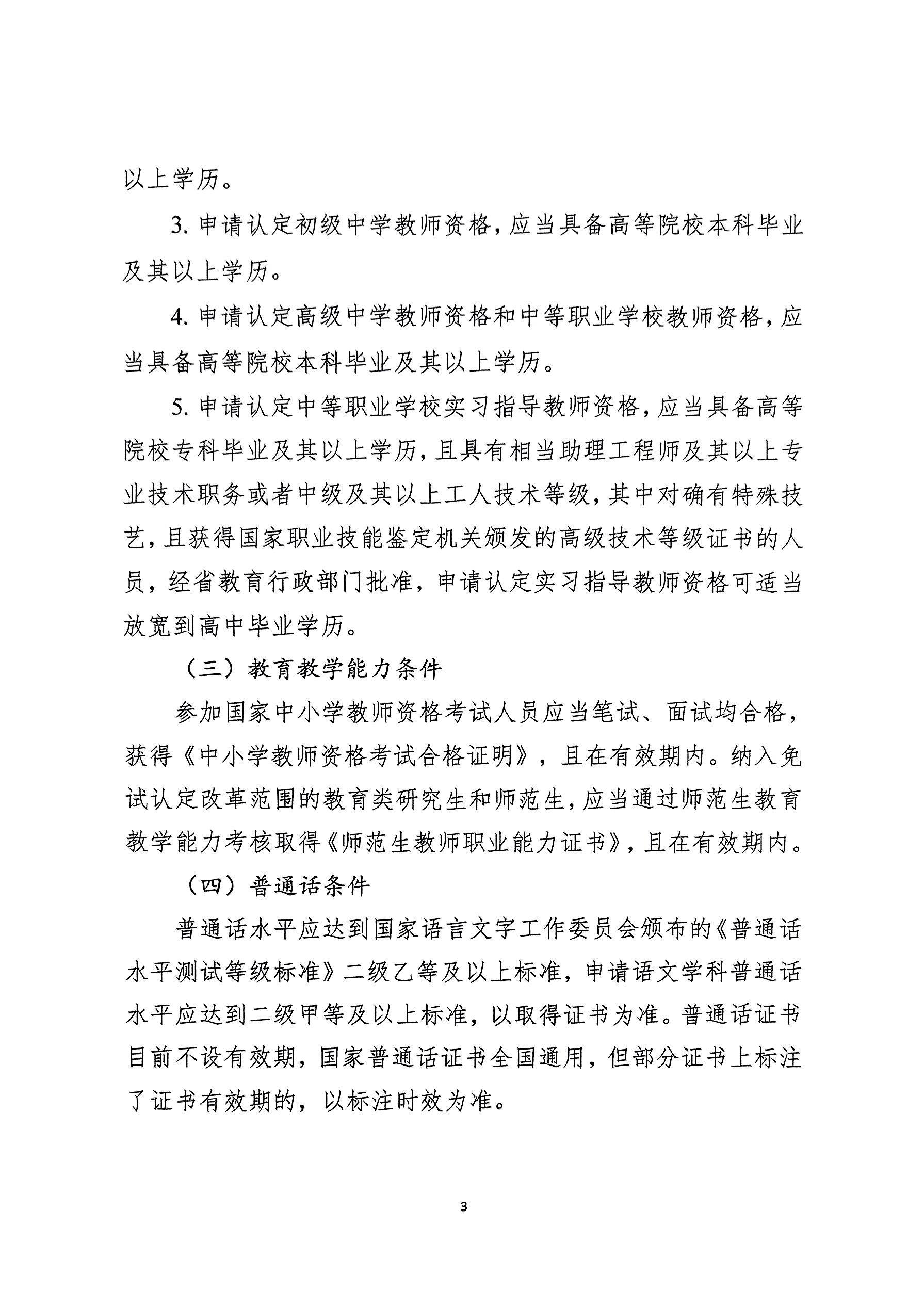 以上学历。

3. 申请认定初级中学教师资格，应当具备高等院校本科毕业及其以上学历。

4. 申请认定高级中学教师资格和中等职业学校教师资格，应当具备高等院校本科毕业及其以上学历。

5. 申请认定中等职业学校实习指导教师资格，应当具备高等院校专科毕业及其以上学历，且具有相当助理工程师及其以上专业技术职务或者中级及其以上工人技术等级，其中对确有特殊技艺，且获得国家职业技能鉴定机关颁发的高级技术等级证书的人员，经省教育行政部门批准，申请认定实习指导教师资格可适当放宽到高中毕业学历。

（三）教育教学能力条件

参加国家中小学教师资格考试人员应当笔试、面试均合格，获得《中小学教师资格考试合格证明》，且在有效期内。纳入免试认定改革范围的教育类研究生和师范生，应当通过师范生教育教学能力考核取得《师范生教师职业能力证书》，且在有效期内。

（四）普通话条件

普通话水平应达到国家语言文字工作委员会颁布的《普通话水平测试等级标准》二级乙等及以上标准，申请语文学科普通话水平应达到二级甲等及以上标准，以取得证书为准。普通话证书目前不设有效期，国家普通话证书全国通用，但部分证书上标注了证书有效期的，以标注时效为准。

3